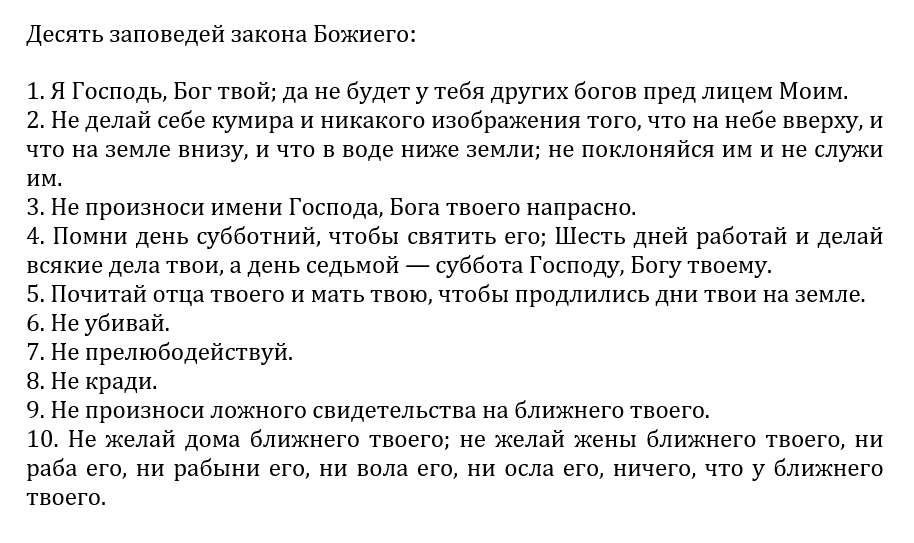 Десять заповедей закона Божиего:

1. Я Господь, Бог твой; да не будет у тебя других богов пред лицем Моим.
2. Не делай себе кумира и никакого изображения того, что на небе вверху, и что на земле внизу, и что в воде ниже земли; не поклоняйся им и не служи им.
3. Не произноси имени Господа, Бога твоего напрасно.
4. Помни день субботний, чтобы святить его; Шесть дней работай и делай всякие дела твои, а день седьмой — суббота Господу, Богу твоему.
5. Почитай отца твоего и мать твою, чтобы продлились дни твои на земле.
6. Не убивай.
7. Не прелюбодействуй.
8. Не кради.
9. Не произноси ложного свидетельства на ближнего твоего.
10. Не желай дома ближнего твоего; не желай жены ближнего твоего, ни раба его, ни рабыни его, ни вола его, ни осла его, ничего, что у ближнего твоего.